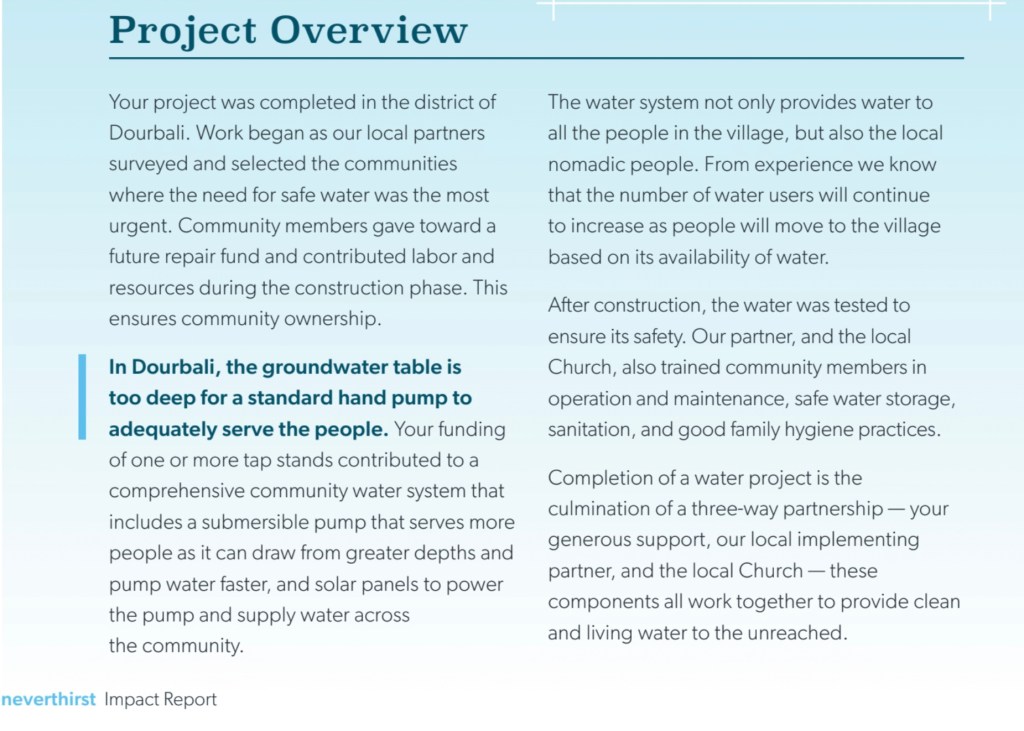 Project Overview

Your project was completed in the district of Dourbali. Work began as our local partners surveyed and selected the communities where the need for safe water was the most urgent. Community members gave toward a future repair fund and contributed labor and resources during the construction phase. This ensures community ownership.

In Dourbali, the groundwater table is too deep for a standard hand pump to adequately serve the people. Your funding of one or more tap stands contributed to a comprehensive community water system that includes a submersible pump that serves more people as it can draw from greater depths and pump water faster, and solar panels to power the pump and supply water across the community.

The water system not only provides water to all the people in the village, but also the local nomadic people. From experience we know that the number of water users will continue to increase as people will move to the village based on its availability of water.

After construction, the water was tested to ensure its safety. Our partner, and the local Church, also trained community members in operation and maintenance, safe water storage, sanitation, and good family hygiene practices.

Completion of a water project is the culmination of a three-way partnership — your generous support, our local implementing partner, and the local Church — these components all work together to provide clean and living water to the unreached.

neverthirst Impact Report